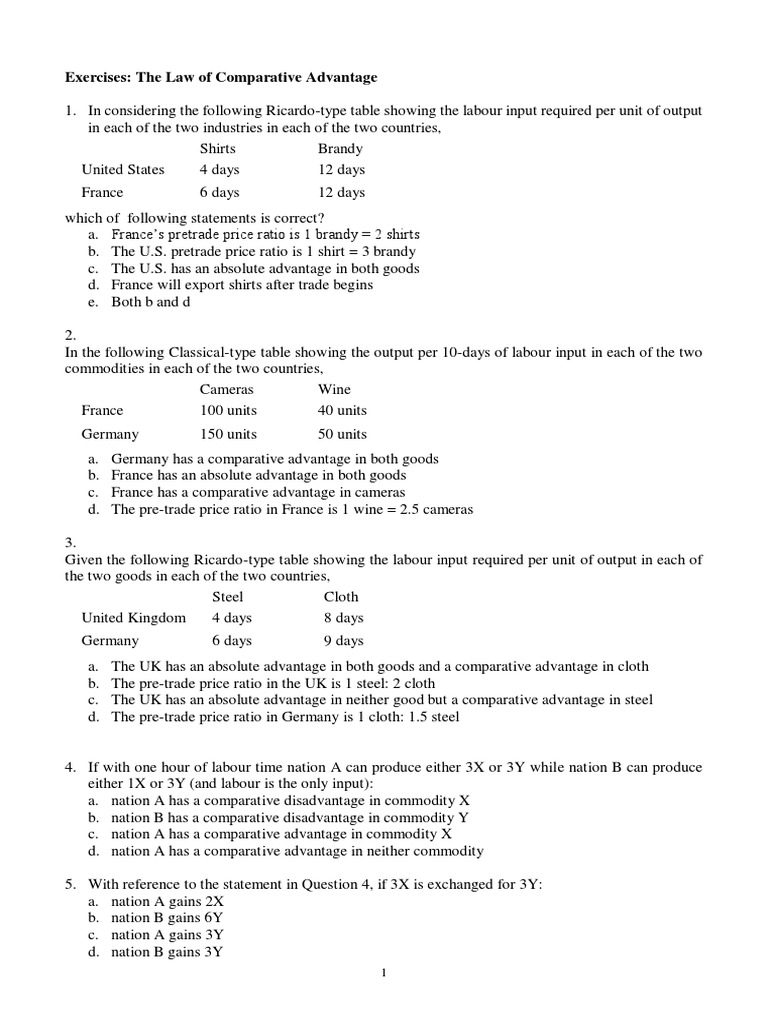 Exercises: The Law of Comparative Advantage

1. In considering the following Ricardo-type table showing the labour input required per unit of output in each of the two industries in each of the two countries,

| | Shirts | Brandy |
|---|---|---|
| United States | 4 days | 12 days |
| France | 6 days | 12 days |

which of following statements is correct?
a. France's pretrade price ratio is 1 brandy = 2 shirts
b. The U.S. pretrade price ratio is 1 shirt = 3 brandy
c. The U.S. has an absolute advantage in both goods
d. France will export shirts after trade begins
e. Both b and d

2.
In the following Classical-type table showing the output per 10-days of labour input in each of the two commodities in each of the two countries,

| | Cameras | Wine |
|---|---|---|
| France | 100 units | 40 units |
| Germany | 150 units | 50 units |

a. Germany has a comparative advantage in both goods
b. France has an absolute advantage in both goods
c. France has a comparative advantage in cameras
d. The pre-trade price ratio in France is 1 wine = 2.5 cameras

3.
Given the following Ricardo-type table showing the labour input required per unit of output in each of the two goods in each of the two countries,

| | Steel | Cloth |
|---|---|---|
| United Kingdom | 4 days | 8 days |
| Germany | 6 days | 9 days |

a. The UK has an absolute advantage in both goods and a comparative advantage in cloth
b. The pre-trade price ratio in the UK is 1 steel: 2 cloth
c. The UK has an absolute advantage in neither good but a comparative advantage in steel
d. The pre-trade price ratio in Germany is 1 cloth: 1.5 steel

4. If with one hour of labour time nation A can produce either 3X or 3Y while nation B can produce either 1X or 3Y (and labour is the only input):
a. nation A has a comparative disadvantage in commodity X
b. nation B has a comparative disadvantage in commodity Y
c. nation A has a comparative advantage in commodity X
d. nation A has a comparative advantage in neither commodity

5. With reference to the statement in Question 4, if 3X is exchanged for 3Y:
a. nation A gains 2X
b. nation B gains 6Y
c. nation A gains 3Y
d. nation B gains 3Y

1